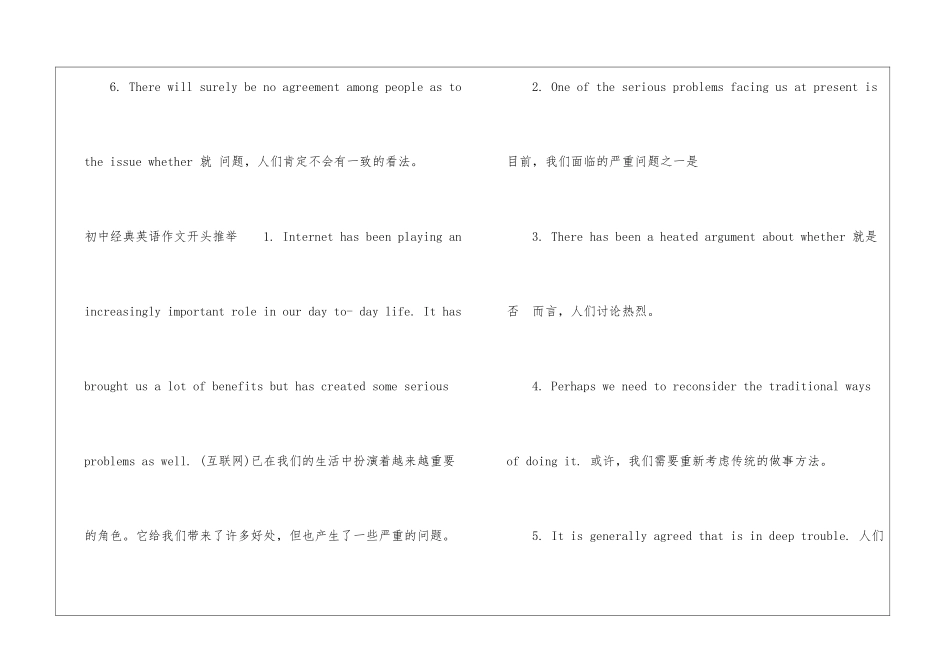 6. There will surely be no agreement among people as to the issue whether 就 问题，人们肯定不会有一致的看法。

初中经典英语作文开头推举 1. Internet has been playing an increasingly important role in our day to- day life. It has brought us a lot of benefits but has created some serious problems as well. (互联网)已在我们的生活中扮演着越来越重要的角色。它给我们带来了许多好处，但也产生了一些严重的问题。

2. One of the serious problems facing us at present is 目前，我们面临的严重问题之一是

3. There has been a heated argument about whether 就是否 而言，人们讨论热烈。

4. Perhaps we need to reconsider the traditional ways of doing it. 或许，我们需要重新考虑传统的做事方法。

5. It is generally agreed that is in deep trouble. 人们